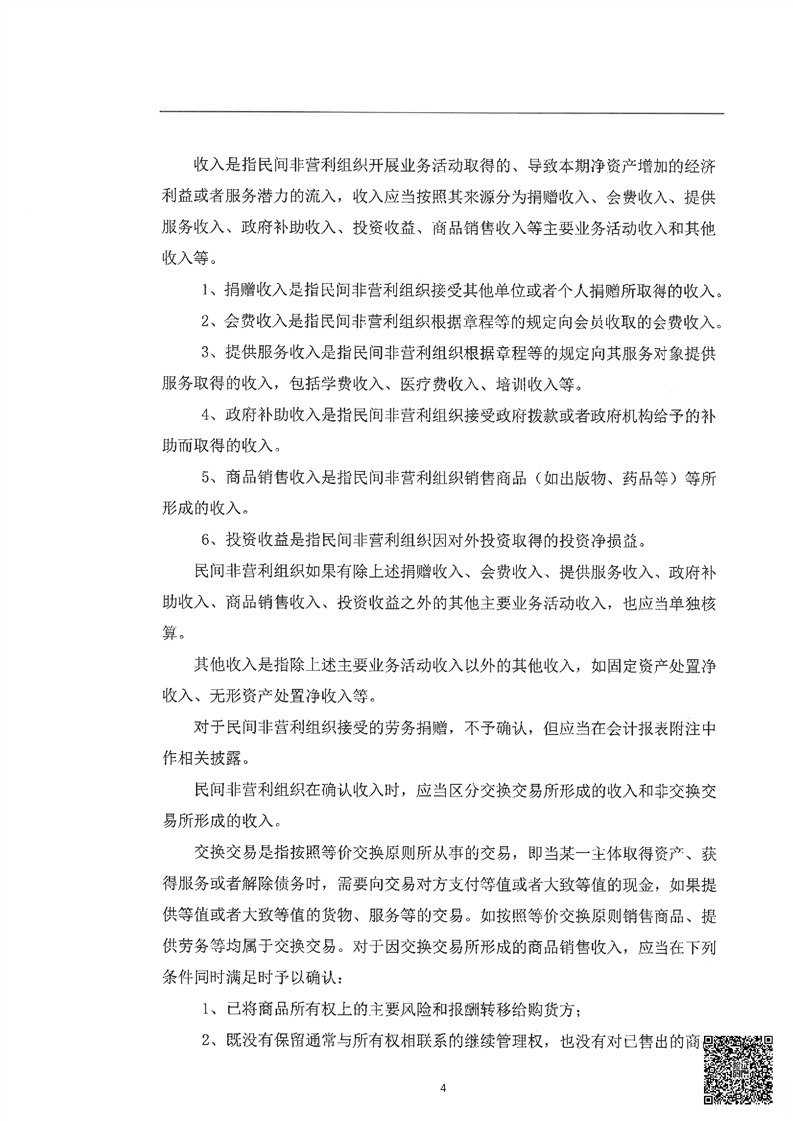 收入是指民间非营利组织开展业务活动取得的、导致本期净资产增加的经济利益或者服务潜力的流入，收入应当按照其来源分为捐赠收入、会费收入、提供服务收入、政府补助收入、投资收益、商品销售收入等主要业务活动收入和其他收入等。

1、捐赠收入是指民间非营利组织接受其他单位或者个人捐赠所取得的收入。

2、会费收入是指民间非营利组织根据章程等的规定向会员收取的会费收入。

3、提供服务收入是指民间非营利组织根据章程等的规定向其服务对象提供服务取得的收入，包括学费收入、医疗费收入、培训收入等。

4、政府补助收入是指民间非营利组织接受政府拨款或者政府机构给予的补助而取得的收入。

5、商品销售收入是指民间非营利组织销售商品（如出版物、药品等）等所形成的收入。

6、投资收益是指民间非营利组织因对外投资取得的投资净损益。

民间非营利组织如果有除上述捐赠收入、会费收入、提供服务收入、政府补助收入、商品销售收入、投资收益之外的其他主要业务活动收入，也应当单独核算。

其他收入是指除上述主要业务活动收入以外的其他收入，如固定资产处置净收入、无形资产处置净收入等。

对于民间非营利组织接受的劳务捐赠，不予确认，但应当在会计报表附注中作相关披露。

民间非营利组织在确认收入时，应当区分交换交易所形成的收入和非交换交易所形成的收入。

交换交易是指按照等价交换原则所从事的交易，即当某一主体取得资产、获得服务或者解除债务时，需要向交易对方支付等值或者大致等值的现金，如果提供等值或者大致等值的货物、服务等的交易。如按照等价交换原则销售商品、提供劳务等均属于交换交易。对于因交换交易所形成的商品销售收入，应当在下列条件同时满足时予以确认：

1、已将商品所有权上的主要风险和报酬转移给购货方；

2、既没有保留通常与所有权相联系的继续管理权，也没有对已售出的商

4